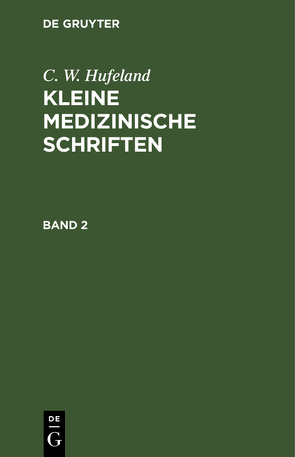 DE GRUYTER

C. W. Hufeland

KLEINE MEDIZINISCHE SCHRIFTEN

BAND 2

DE
G